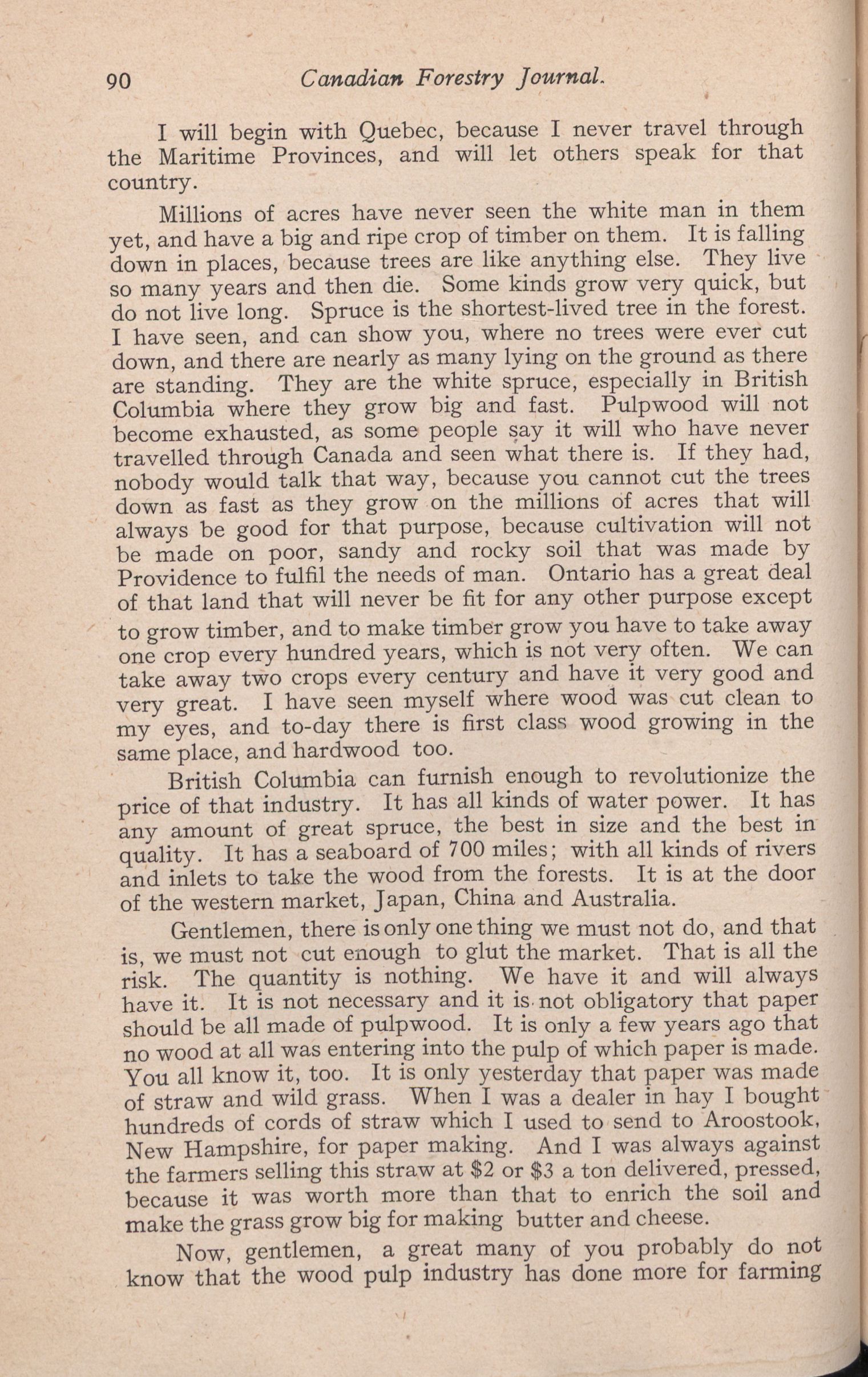 90 Canadian Forestry Journal.

I will begin with Quebec, because I never travel through the Maritime Provinces, and will let others speak for that country.

Millions of acres have never seen the white man in them yet, and have a big and ripe crop of timber on them. It is falling down in places, because trees are like anything else. They live so many years and then die. Some kinds grow very quick, but do not live long. Spruce is the shortest-lived tree in the forest. I have seen, and can show you, where no trees were ever cut down, and there are nearly as many lying on the ground as there are standing. They are the white spruce, especially in British Columbia where they grow big and fast. Pulpwood will not become exhausted, as some people say it will who have never travelled through Canada and seen what there is. If they had, nobody would talk that way, because you cannot cut the trees down as fast as they grow on the millions of acres that will always be good for that purpose, because cultivation will not be made on poor, sandy and rocky soil that was made by Providence to fulfil the needs of man. Ontario has a great deal of that land that will never be fit for any other purpose except to grow timber, and to make timber grow you have to take away one crop every hundred years, which is not very often. We can take away two crops every century and have it very good and very great. I have seen myself where wood was cut clean to my eyes, and to-day there is first class wood growing in the same place, and hardwood too.

British Columbia can furnish enough to revolutionize the price of that industry. It has all kinds of water power. It has any amount of great spruce, the best in size and the best in quality. It has a seaboard of 700 miles; with all kinds of rivers and inlets to take the wood from the forests. It is at the door of the western market, Japan, China and Australia.

Gentlemen, there is only one thing we must not do, and that is, we must not cut enough to glut the market. That is all the risk. The quantity is nothing. We have it and will always have it. It is not necessary and it is not obligatory that paper should be all made of pulpwood. It is only a few years ago that no wood at all was entering into the pulp of which paper is made. You all know it, too. It is only yesterday that paper was made of straw and wild grass. When I was a dealer in hay I bought hundreds of cords of straw which I used to send to Aroostook, New Hampshire, for paper making. And I was always against the farmers selling this straw at $2 or $3 a ton delivered, pressed, because it was worth more than that to enrich the soil and make the grass grow big for making butter and cheese.

Now, gentlemen, a great many of you probably do not know that the wood pulp industry has done more for farming